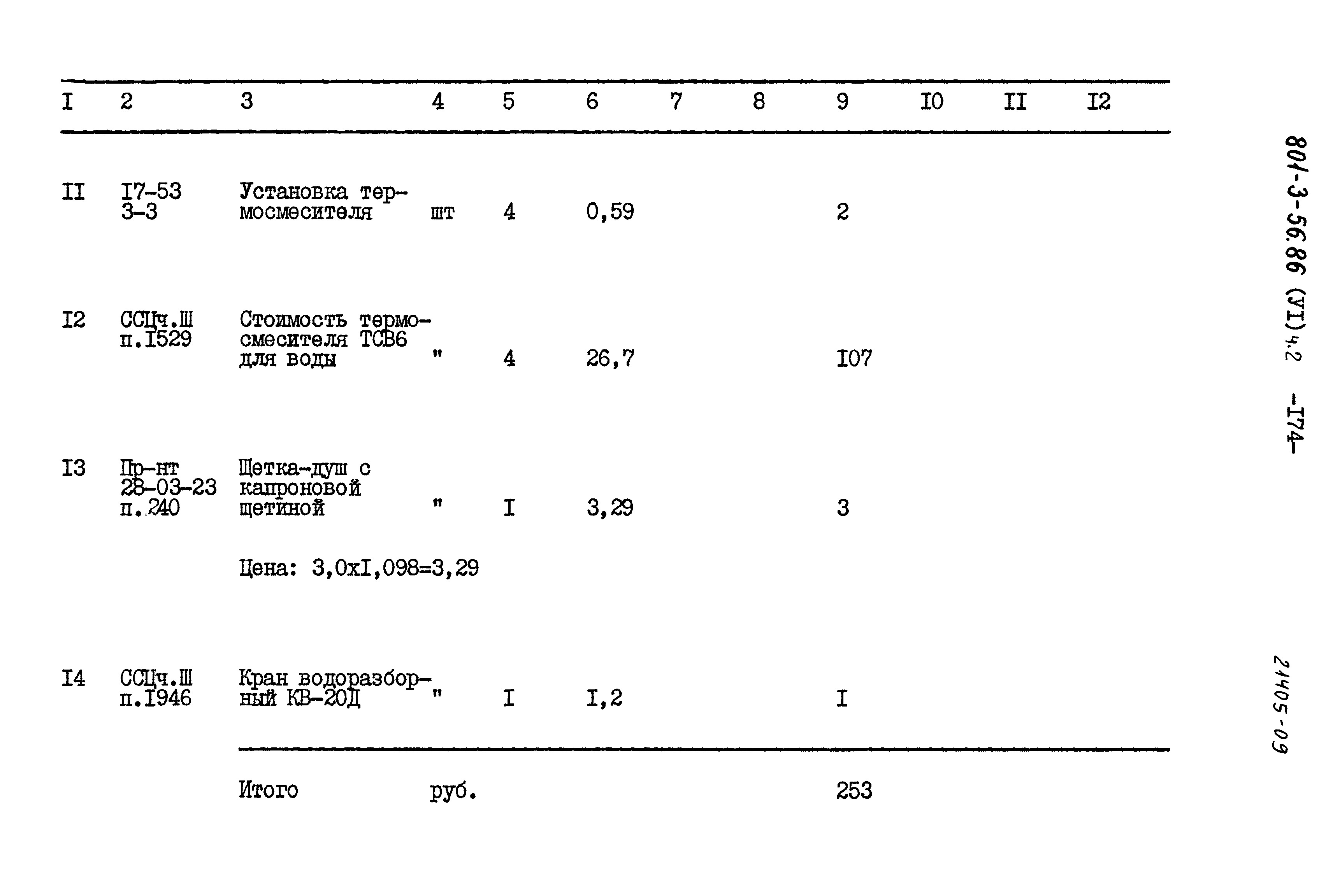 | I | 2 | 3 | 4 | 5 | 6 | 7 | 8 | 9 | I0 | II | I2 |
|---|---|---|---|---|---|---|---|---|---|---|---|
| II | I7-53 3-3 | Установка термосмесителя | шт | 4 | 0,59 | | | 2 | | | |
| I2 | ССЦч.Ш п.I529 | Стоимость термосмесителя ТСВ6 для воды | " | 4 | 26,7 | | | I07 | | | |
| I3 | Пр-нт 28-03-23 п.240 | Щетка-душ с капроновой щетиной | " | I | 3,29 | | | 3 | | | |
| | | Цена: 3,0хI,098=3,29 | | | | | | | | | |
| I4 | ССЦч.Ш п.I946 | Кран водоразборный КВ-20Д | " | I | I,2 | | | I | | | |
| | | Итого | руб. | | | | | 253 | | | |

801-3-56.86 (УI) ч.2 -I74-

21405-09